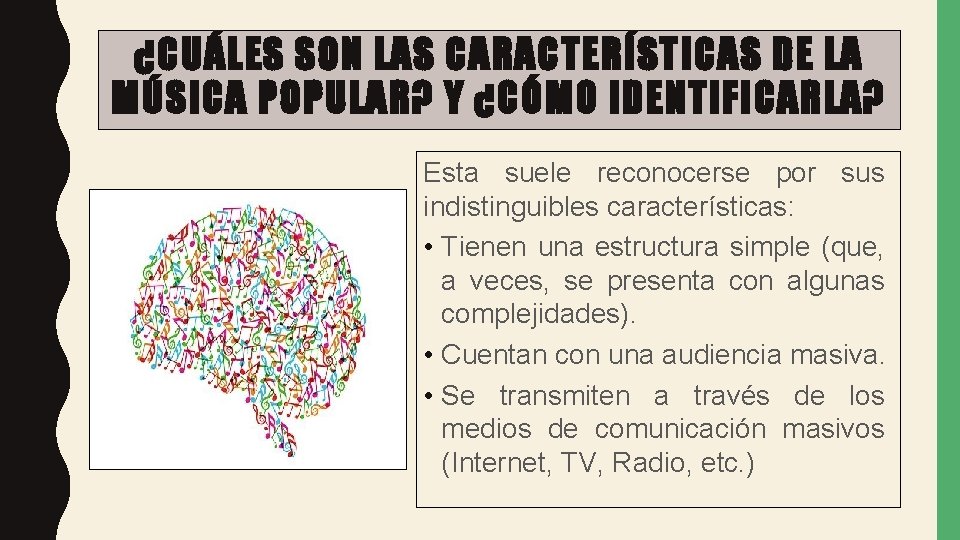 ¿CUÁLES SON LAS CARACTERÍSTICAS DE LA MÚSICA POPULAR? Y ¿CÓMO IDENTIFICARLA?

Esta suele reconocerse por sus indistinguibles características:

• Tienen una estructura simple (que, a veces, se presenta con algunas complejidades).
• Cuentan con una audiencia masiva.
• Se transmiten a través de los medios de comunicación masivos (Internet, TV, Radio, etc.)